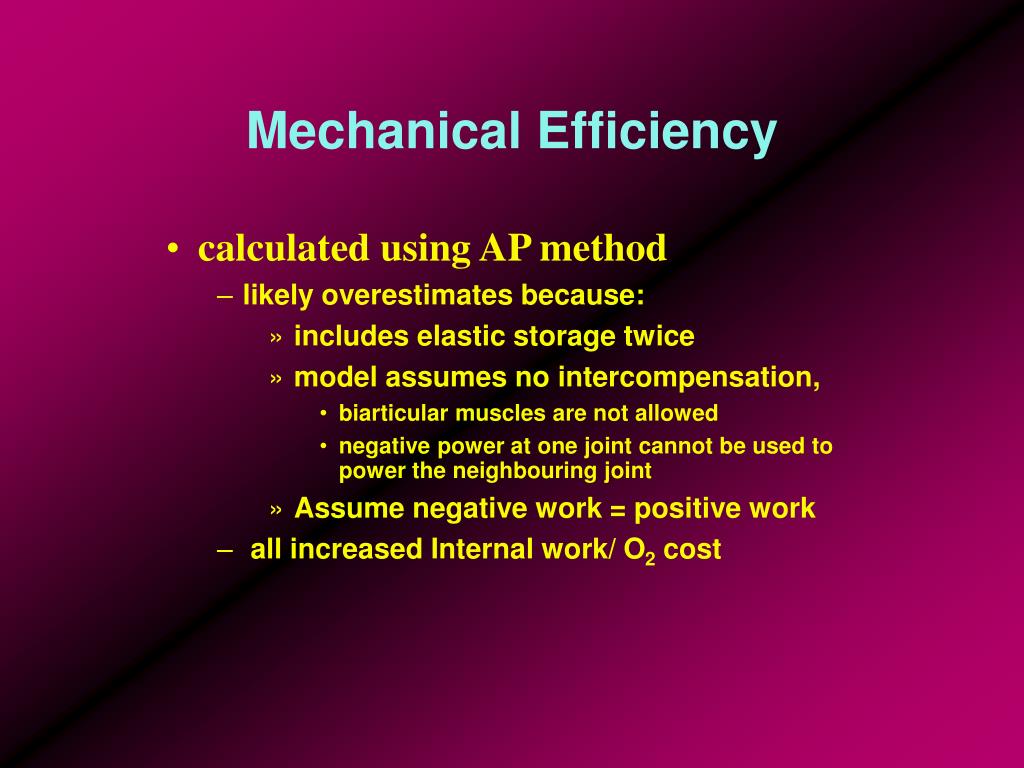 Mechanical Efficiency

• calculated using AP method
– likely overestimates because:
» includes elastic storage twice
» model assumes no intercompensation,
• biarticular muscles are not allowed
• negative power at one joint cannot be used to power the neighbouring joint
» Assume negative work = positive work
– all increased Internal work/ $O_2$ cost